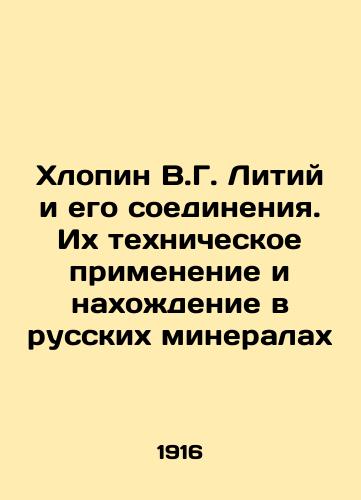 Хлопин В.Г. Литий и его соединения. Их техническое применение и нахождение в русских минералах

1916